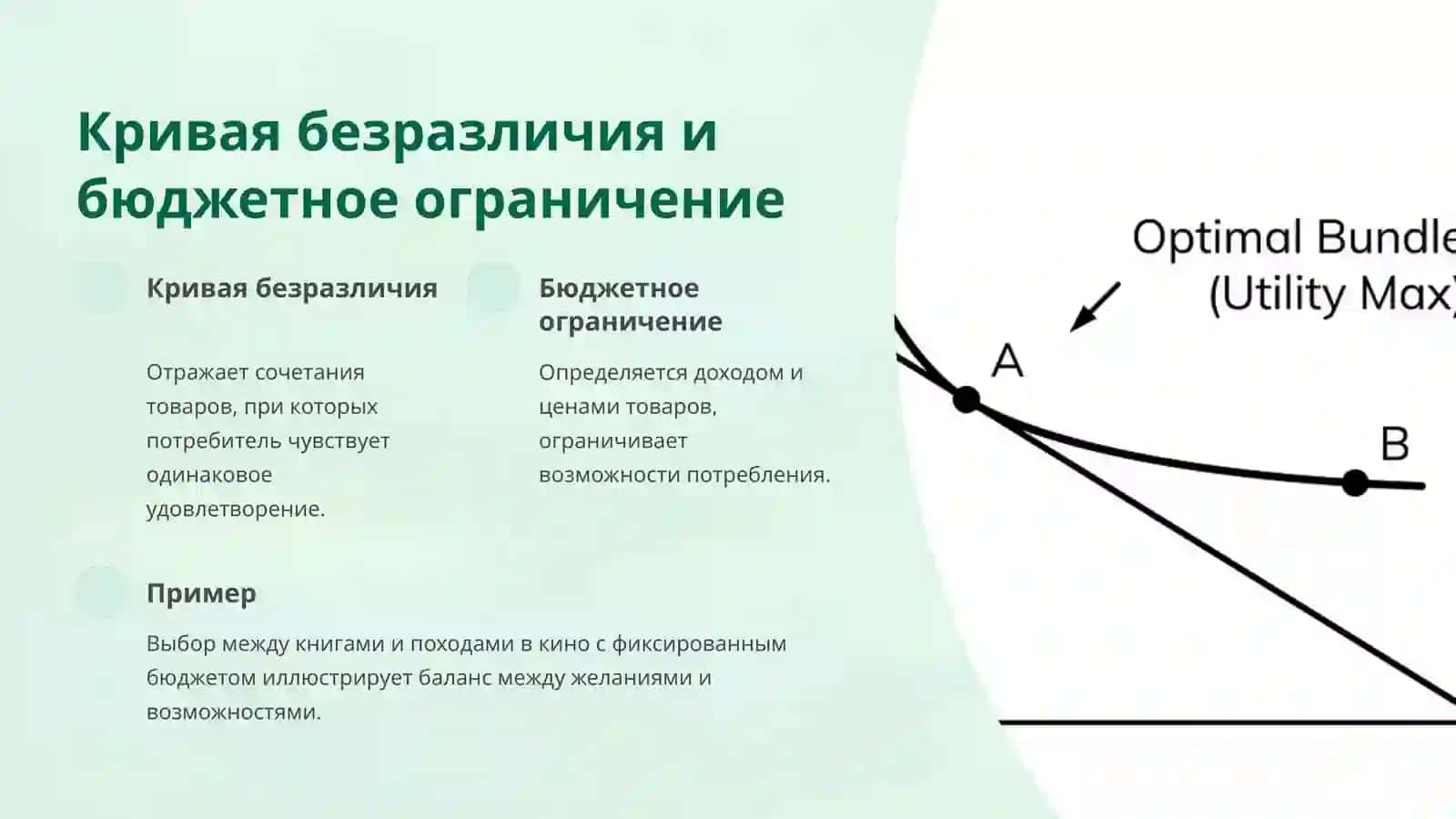 Кривая безразличия и бюджетное ограничение

Кривая безразличия

Отражает сочетания товаров, при которых потребитель чувствует одинаковое удовлетворение.

Бюджетное ограничение

Определяется доходом и ценами товаров, ограничивает возможности потребления.

Пример

Выбор между книгами и походами в кино с фиксированным бюджетом иллюстрирует баланс между желаниями и возможностями.

Optimal Bundle
(Utility Max)

A

B